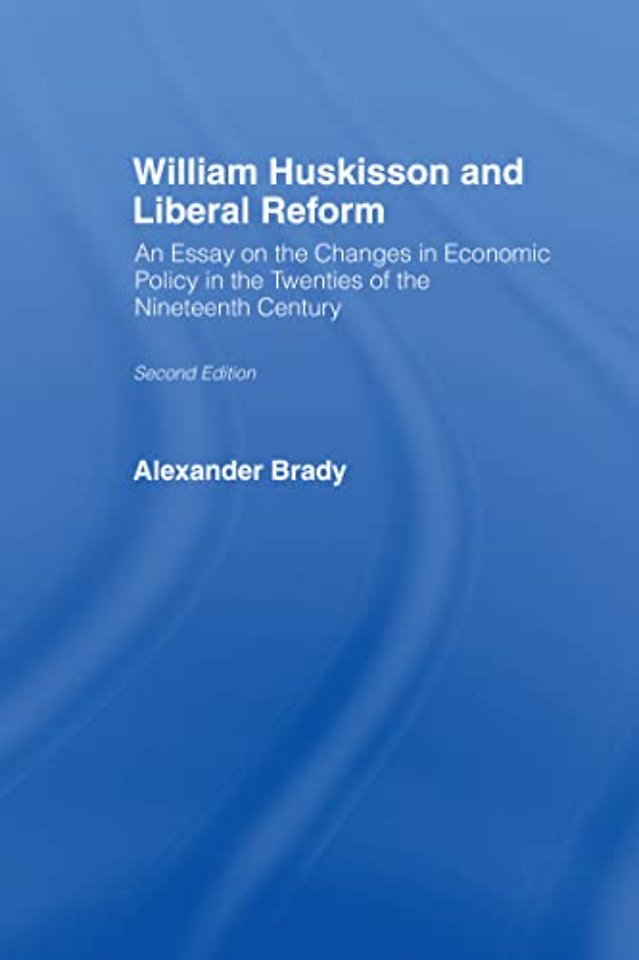 William Huskisson and Liberal Reform

An Essay on the Changes in Economic Policy in the Twenties of the Nineteenth Century

Second Edition

Alexander Brady